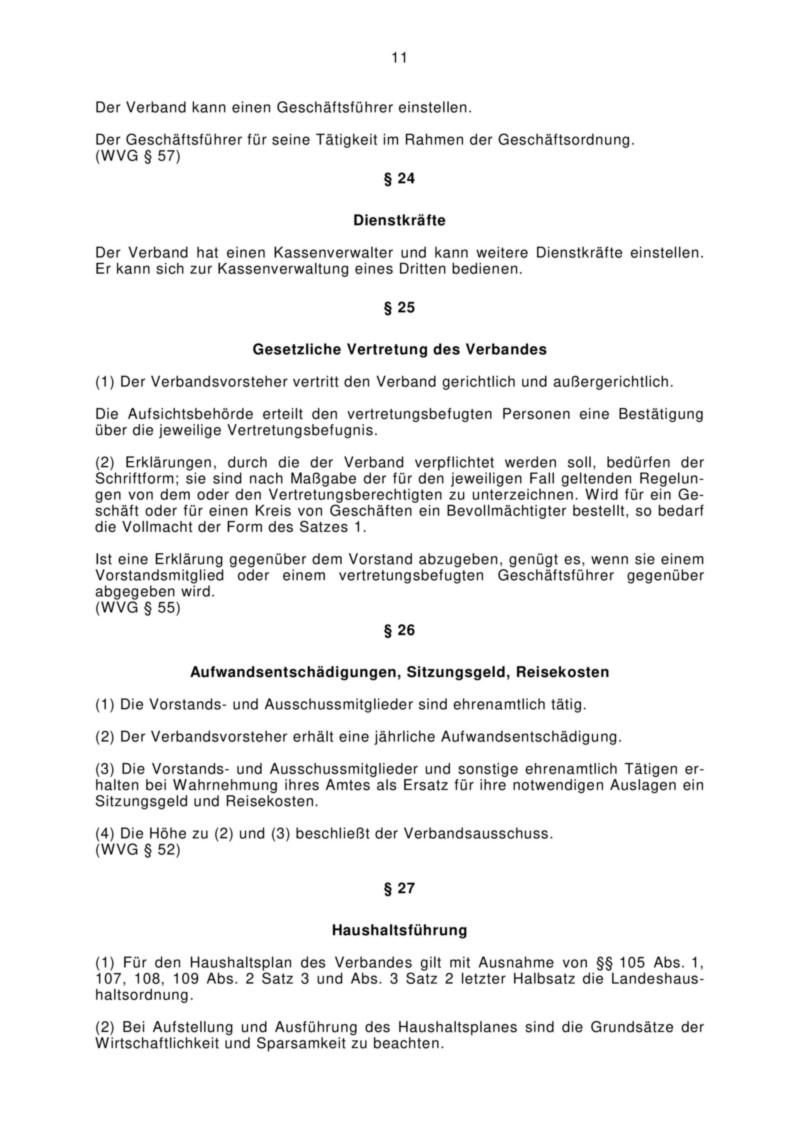 11

Der Verband kann einen Geschäftsführer einstellen.

Der Geschäftsführer für seine Tätigkeit im Rahmen der Geschäftsordnung.
(WVG § 57)

§ 24

Dienstkräfte

Der Verband hat einen Kassenverwalter und kann weitere Dienstkräfte einstellen. Er kann sich zur Kassenverwaltung eines Dritten bedienen.

§ 25

Gesetzliche Vertretung des Verbandes

(1) Der Verbandsvorsteher vertritt den Verband gerichtlich und außergerichtlich.

Die Aufsichtsbehörde erteilt den vertretungsbefugten Personen eine Bestätigung über die jeweilige Vertretungsbefugnis.

(2) Erklärungen, durch die der Verband verpflichtet werden soll, bedürfen der Schriftform; sie sind nach Maßgabe der für den jeweiligen Fall geltenden Regelungen von dem oder den Vertretungsberechtigten zu unterzeichnen. Wird für ein Geschäft oder für einen Kreis von Geschäften ein Bevollmächtigter bestellt, so bedarf die Vollmacht der Form des Satzes 1.

Ist eine Erklärung gegenüber dem Vorstand abzugeben, genügt es, wenn sie einem Vorstandsmitglied oder einem vertretungsbefugten Geschäftsführer gegenüber abgegeben wird.
(WVG § 55)

§ 26

Aufwandsentschädigungen, Sitzungsgeld, Reisekosten

(1) Die Vorstands- und Ausschussmitglieder sind ehrenamtlich tätig.

(2) Der Verbandsvorsteher erhält eine jährliche Aufwandsentschädigung.

(3) Die Vorstands- und Ausschussmitglieder und sonstige ehrenamtlich Tätigen erhalten bei Wahrnehmung ihres Amtes als Ersatz für ihre notwendigen Auslagen ein Sitzungsgeld und Reisekosten.

(4) Die Höhe zu (2) und (3) beschließt der Verbandsausschuss.
(WVG § 52)

§ 27

Haushaltsführung

(1) Für den Haushaltsplan des Verbandes gilt mit Ausnahme von §§ 105 Abs. 1, 107, 108, 109 Abs. 2 Satz 3 und Abs. 3 Satz 2 letzter Halbsatz die Landeshaushaltsordnung.

(2) Bei Aufstellung und Ausführung des Haushaltsplanes sind die Grundsätze der Wirtschaftlichkeit und Sparsamkeit zu beachten.